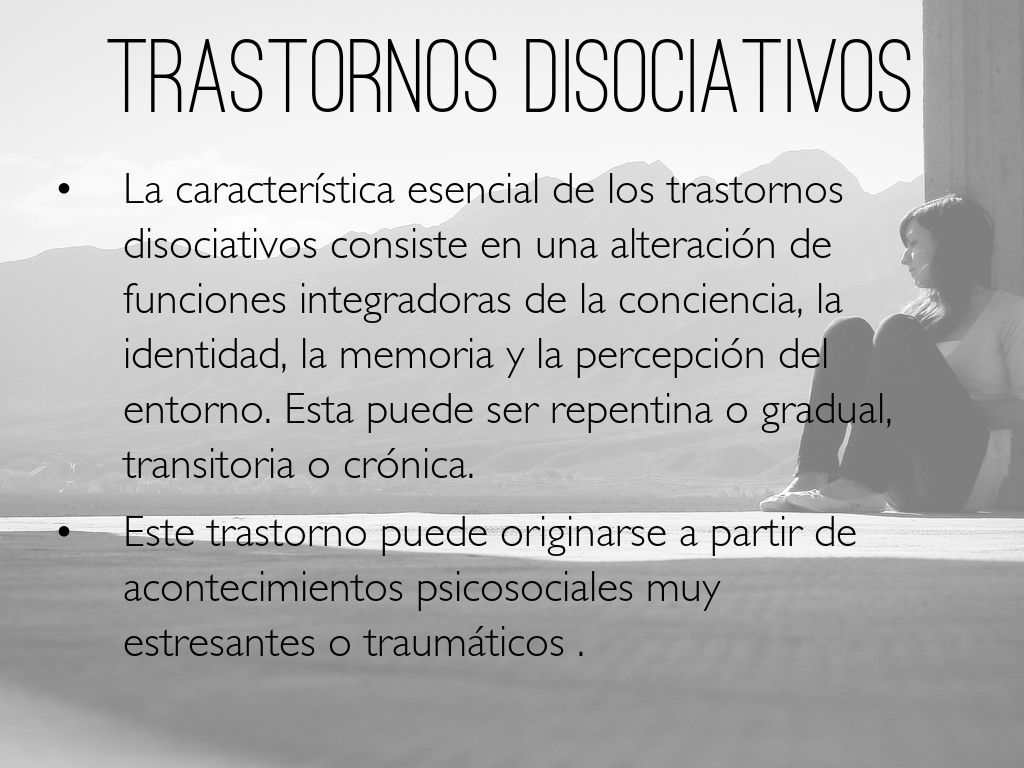 TRASTORNOS DISOCIATIVOS

• La característica esencial de los trastornos disociativos consiste en una alteración de funciones integradoras de la conciencia, la identidad, la memoria y la percepción del entorno. Esta puede ser repentina o gradual, transitoria o crónica.

• Este trastorno puede originarse a partir de acontecimientos psicosociales muy estresantes o traumáticos .